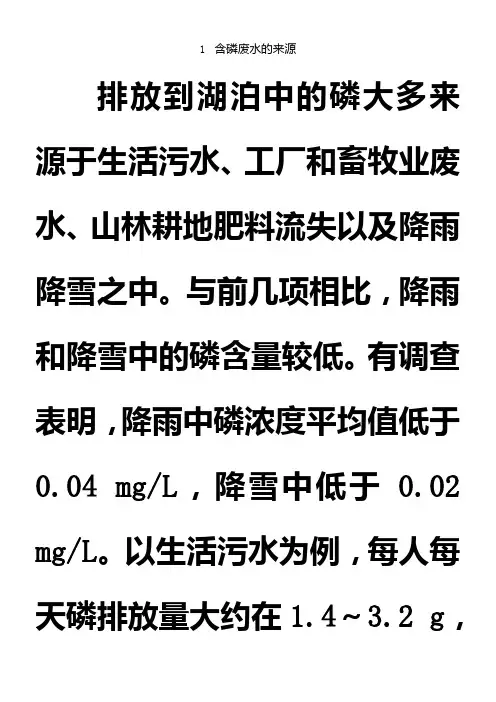 1 含磷废水的来源

排放到湖泊中的磷大多来源于生活污水、工厂和畜牧业废水、山林耕地肥料流失以及降雨降雪之中。与前几项相比，降雨和降雪中的磷含量较低。有调查表明，降雨中磷浓度平均值低于0.04 mg/L，降雪中低于0.02 mg/L。以生活污水为例，每人每天磷排放量大约在1.4～3.2 g，